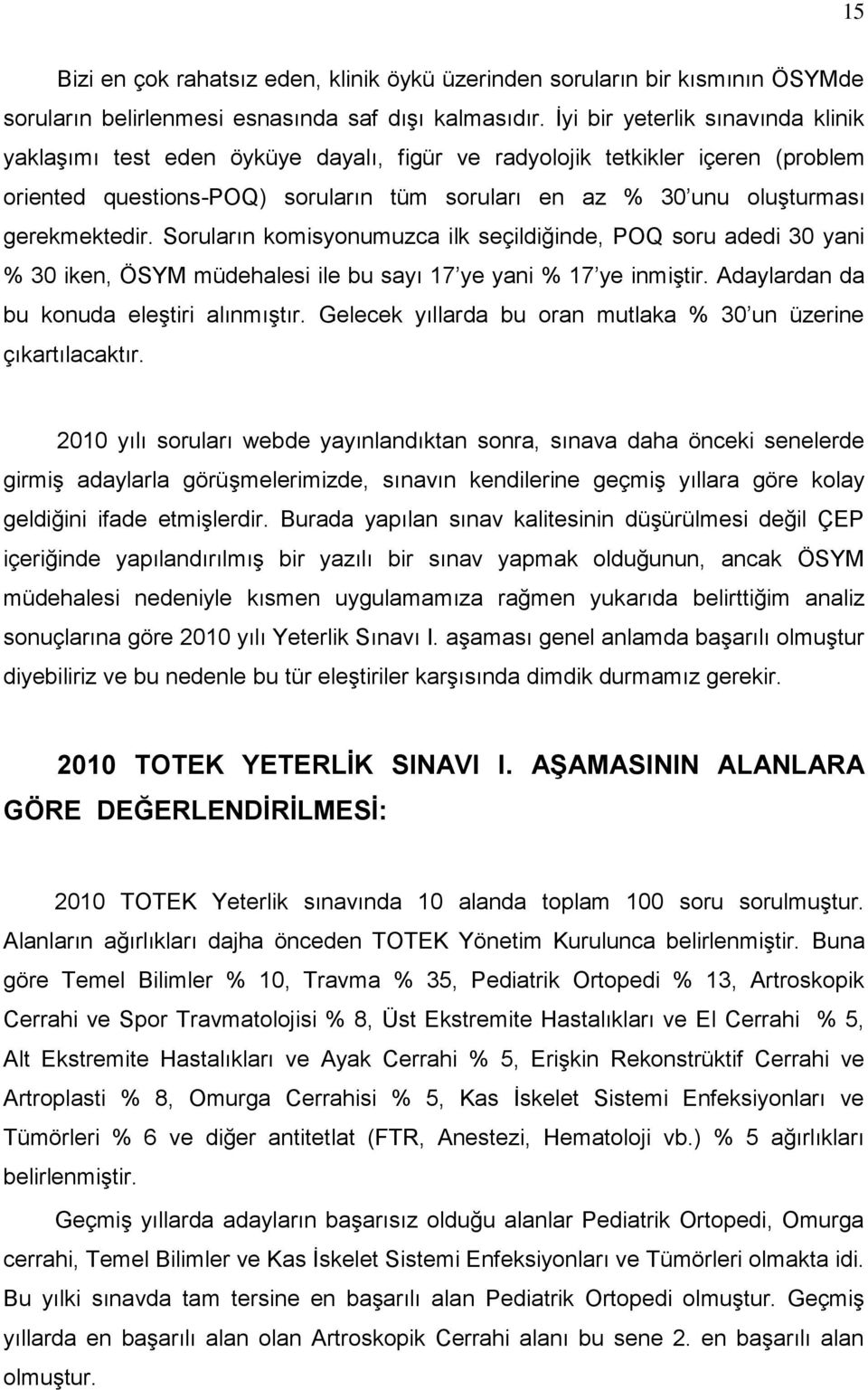 15

Bizi en çok rahatsız eden, klinik öykü üzerinden soruların bir kısmının ÖSYMde soruların belirlenmesi esnasında saf dışı kalmasıdır. İyi bir yeterlik sınavında klinik yaklaşımı test eden öyküye dayalı, figür ve radyolojik tetkikler içeren (problem oriented questions-POQ) soruların tüm soruları en az % 30'unu oluşturması gerekmektedir. Soruların komisyonumuzca ilk seçildiğinde, POQ soru adedi 30 yani % 30 iken, ÖSYM müdehalesi ile bu sayı 17'ye yani % 17'ye inmiştir. Adaylardan da bu konuda eleştiri alınmıştır. Gelecek yıllarda bu oran mutlaka % 30'un üzerine çıkartılacaktır.

2010 yılı soruları webde yayınlandıktan sonra, sınava daha önceki senelerde girmiş adaylarla görüşmelerimizde, sınavın kendilerine geçmiş yıllara göre kolay geldiğini ifade etmişlerdir. Burada yapılan sınav kalitesinin düşürülmesi değil ÇEP içeriğinde yapılandırılmış bir yazılı bir sınav yapmak olduğunun, ancak ÖSYM müdehalesi nedeniyle kısmen uygulamamıza rağmen yukarıda belirttiğim analiz sonuçlarına göre 2010 yılı Yeterlik Sınavı I. aşaması genel anlamda başarılı olmuştur diyebiliriz ve bu nedenle bu tür eleştiriler karşısında dimdik durmamız gerekir.

2010 TOTEK YETERLİK SINAVI I. AŞAMASININ ALANLARA GÖRE DEĞERLENDİRİLMESİ:

2010 TOTEK Yeterlik sınavında 10 alanda toplam 100 soru sorulmuştur. Alanların ağırlıkları dajha önceden TOTEK Yönetim Kurulunca belirlenmiştir. Buna göre Temel Bilimler % 10, Travma % 35, Pediatrik Ortopedi % 13, Artroskopik Cerrahi ve Spor Travmatolojisi % 8, Üst Ekstremite Hastalıkları ve El Cerrahi % 5, Alt Ekstremite Hastalıkları ve Ayak Cerrahi % 5, Erişkin Rekonstrüktif Cerrahi ve Artroplasti % 8, Omurga Cerrahisi % 5, Kas İskelet Sistemi Enfeksiyonları ve Tümörleri % 6 ve diğer antitetlat (FTR, Anestezi, Hematoloji vb.) % 5 ağırlıkları belirlenmiştir.

Geçmiş yıllarda adayların başarısız olduğu alanlar Pediatrik Ortopedi, Omurga cerrahi, Temel Bilimler ve Kas İskelet Sistemi Enfeksiyonları ve Tümörleri olmakta idi. Bu yılki sınavda tam tersine en başarılı alan Pediatrik Ortopedi olmuştur. Geçmiş yıllarda en başarılı alan olan Artroskopik Cerrahi alanı bu sene 2. en başarılı alan olmuştur.